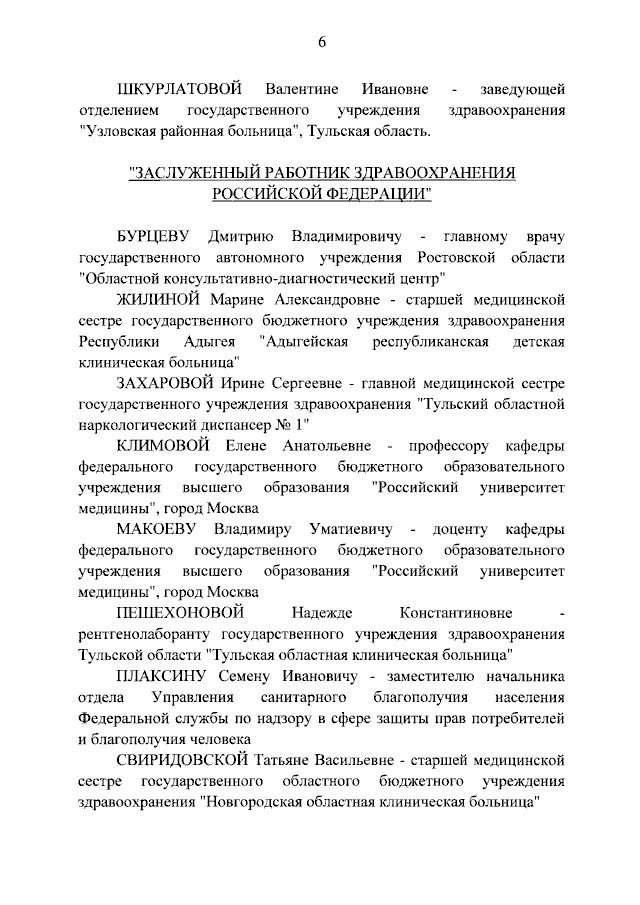 6

ШКУРЛАТОВОЙ Валентине Ивановне - заведующей отделением государственного учреждения здравоохранения "Узловская районная больница", Тульская область.

"ЗАСЛУЖЕННЫЙ РАБОТНИК ЗДРАВООХРАНЕНИЯ РОССИЙСКОЙ ФЕДЕРАЦИИ"

БУРЦЕВУ Дмитрию Владимировичу - главному врачу государственного автономного учреждения Ростовской области "Областной консультативно-диагностический центр"

ЖИЛИНОЙ Марине Александровне - старшей медицинской сестре государственного бюджетного учреждения здравоохранения Республики Адыгея "Адыгейская республиканская детская клиническая больница"

ЗАХАРОВОЙ Ирине Сергеевне - главной медицинской сестре государственного учреждения здравоохранения "Тульский областной наркологический диспансер № 1"

КЛИМОВОЙ Елене Анатольевне - профессору кафедры федерального государственного бюджетного образовательного учреждения высшего образования "Российский университет медицины", город Москва

МАКОЕВУ Владимиру Уматиевичу - доценту кафедры федерального государственного бюджетного образовательного учреждения высшего образования "Российский университет медицины", город Москва

ПЕШЕХОНОВОЙ Надежде Константиновне - рентгенолаборанту государственного учреждения здравоохранения Тульской области "Тульская областная клиническая больница"

ПЛАКСИНУ Семену Ивановичу - заместителю начальника отдела Управления санитарного благополучия населения Федеральной службы по надзору в сфере защиты прав потребителей и благополучия человека

СВИРИДОВСКОЙ Татьяне Васильевне - старшей медицинской сестре государственного областного бюджетного учреждения здравоохранения "Новгородская областная клиническая больница"